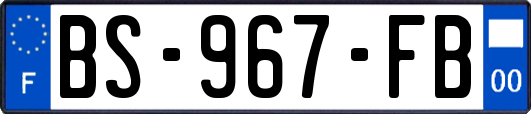 F
BS-967-FB
00